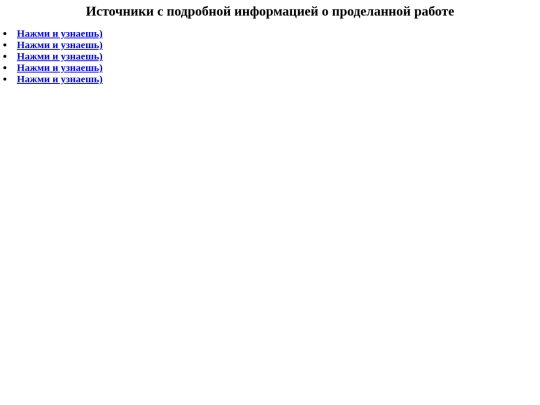 Источники с подробной информацией о проделанной работе

• Нажми и узнаешь)
• Нажми и узнаешь)
• Нажми и узнаешь)
• Нажми и узнаешь)
• Нажми и узнаешь)